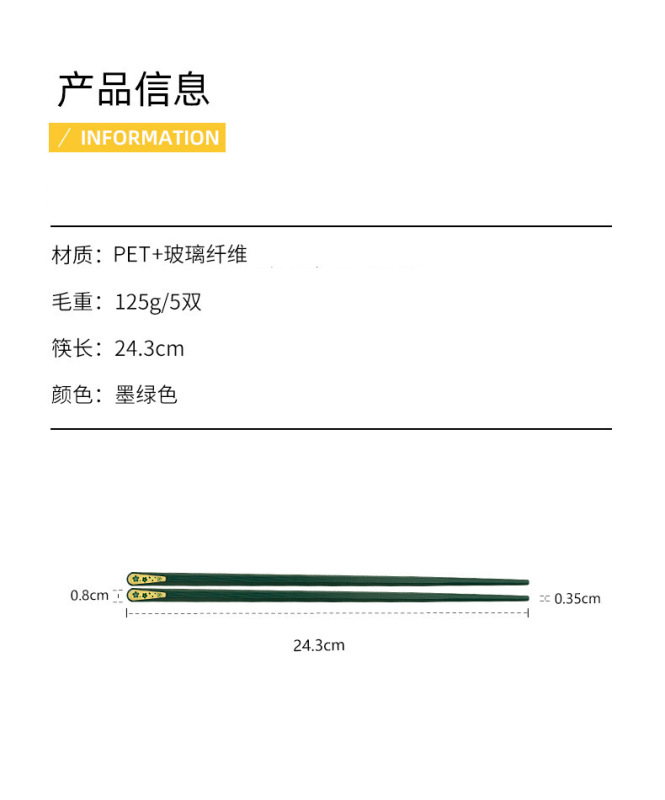 产品信息

/ INFORMATION

材质：PET+玻璃纤维

毛重：125g/5双

筷长：24.3cm

颜色：墨绿色

0.8cm

0.35cm

24.3cm